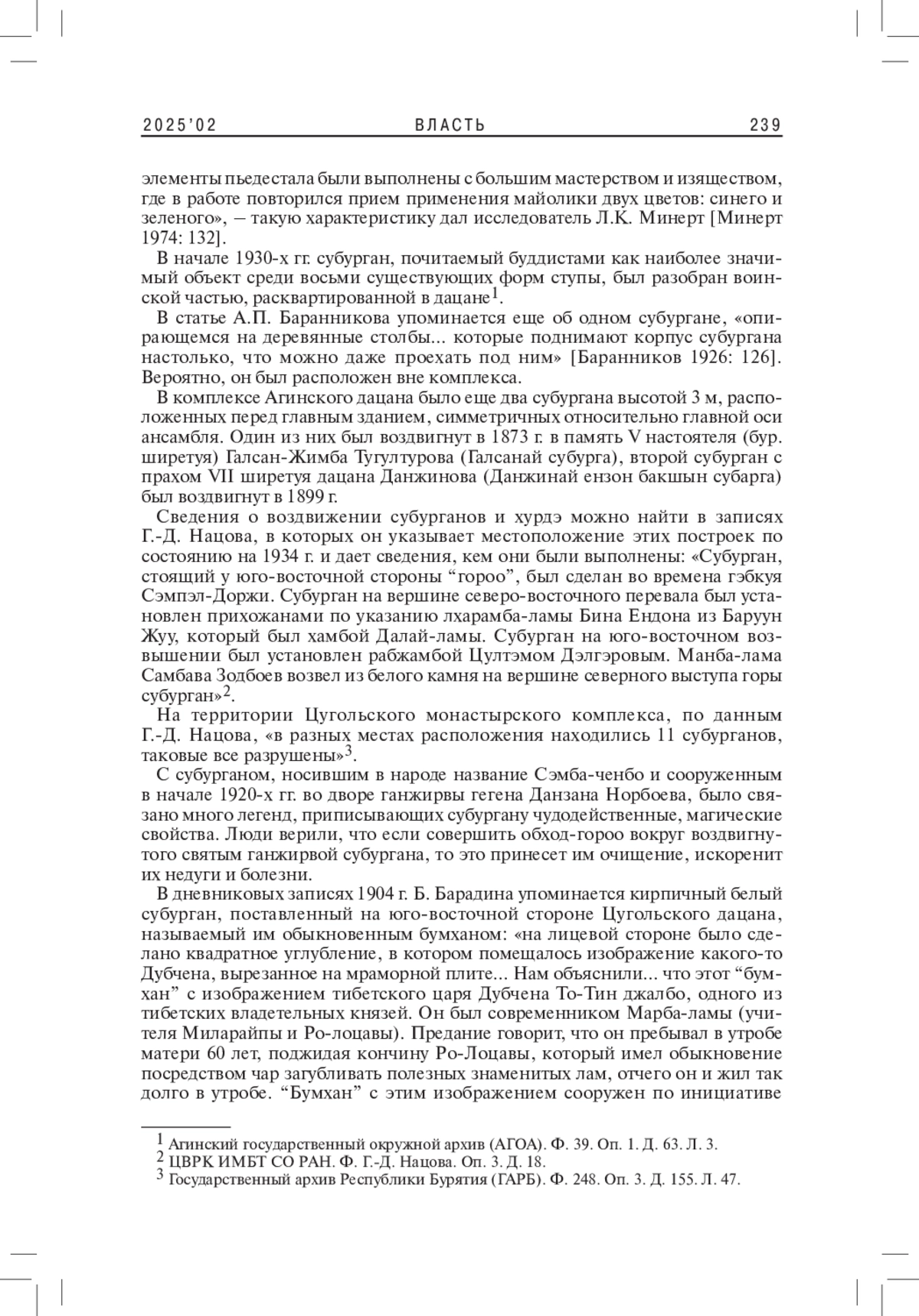 2025'02 ВЛАСТЬ 239

элементы пьедестала были выполнены с большим мастерством и изяществом, где в работе повторился прием применения майолики двух цветов: синего и зеленого», – такую характеристику дал исследователь Л.К. Минерт [Минерт 1974: 132].

В начале 1930-х гг. субурган, почитаемый буддистами как наиболее значимый объект среди восьми существующих форм ступы, был разобран воинской частью, расквартированной в дацане$^1$.

В статье А.П. Баранникова упоминается еще об одном субургане, «опирающемся на деревянные столбы... которые поднимают корпус субургана настолько, что можно даже проехать под ним» [Баранников 1926: 126]. Вероятно, он был расположен вне комплекса.

В комплексе Агинского дацана было еще два субургана высотой 3 м, расположенных перед главным зданием, симметричных относительно главной оси ансамбля. Один из них был воздвигнут в 1873 г. в память V настоятеля (бур. ширетуя) Галсан-Жимба Тугултурова (Галсанай субурга), второй субурган с прахом VII ширетуя дацана Данжинова (Данжинай ензон бакшын субарга) был воздвигнут в 1899 г.

Сведения о воздвижении субурганов и хурдэ можно найти в записях Г.-Д. Нацова, в которых он указывает местоположение этих построек по состоянию на 1934 г. и дает сведения, кем они были выполнены: «Субурган, стоящий у юго-восточной стороны “гороо”, был сделан во времена гэбкуя Сэмпэл-Доржи. Субурган на вершине северо-восточного перевала был установлен прихожанами по указанию лхарамба-ламы Бина Ендона из Баруун Жуу, который был хамбой Далай-ламы. Субурган на юго-восточном возвышении был установлен рабжамбой Цултэмом Дэлгэровым. Манба-лама Самбава Зодбоев возвел из белого камня на вершине северного выступа горы субурган»$^2$.

На территории Цугольского монастырского комплекса, по данным Г.-Д. Нацова, «в разных местах расположения находились 11 субурганов, таковые все разрушены»$^3$.

С субурганом, носившим в народе название Сэмба-ченбо и сооруженным в начале 1920-х гг. во дворе ганжирвы гегена Данзана Норбоева, было связано много легенд, приписывающих субургану чудодейственные, магические свойства. Люди верили, что если совершить обход-гороо вокруг воздвигнутого святым ганжирвой субургана, то это принесет им очищение, искоренит их недуги и болезни.

В дневниковых записях 1904 г. Б. Барадина упоминается кирпичный белый субурган, поставленный на юго-восточной стороне Цугольского дацана, называемый им обыкновенным бумханом: «на лицевой стороне было сделано квадратное углубление, в котором помещалось изображение какого-то Дубчена, вырезанное на мраморной плите... Нам объяснили... что этот “бумхан” с изображением тибетского царя Дубчена То-Тин джалбо, одного из тибетских владетельных князей. Он был современником Марба-ламы (учителя Миларайпы и Ро-лоцавы). Предание говорит, что он пребывал в утробе матери 60 лет, поджидая кончину Ро-Лоцавы, который имел обыкновение посредством чар загубливать полезных знаменитых лам, отчего он и жил так долго в утробе. “Бумхан” с этим изображением сооружен по инициативе

$^1$ Агинский государственный окружной архив (АГОА). Ф. 39. Оп. 1. Д. 63. Л. 3.
$^2$ ЦВРК ИМБТ СО РАН. Ф. Г.-Д. Нацова. Оп. 3. Д. 18.
$^3$ Государственный архив Республики Бурятия (ГАРБ). Ф. 248. Оп. 3. Д. 155. Л. 47.